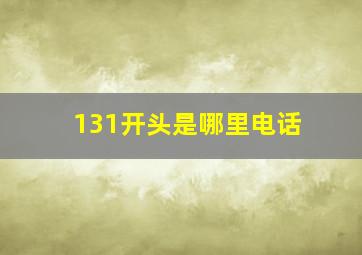 131开头是哪里电话